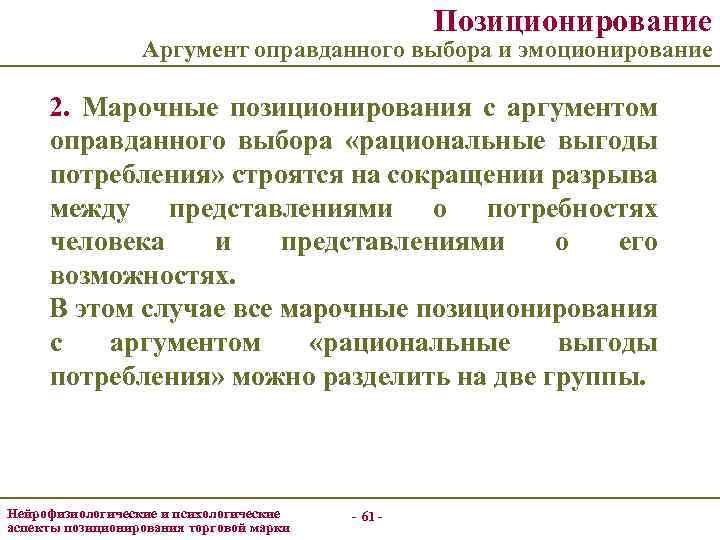 Позиционирование
Аргумент оправданного выбора и эмоционирование

2. Марочные позиционирования с аргументом оправданного выбора «рациональные выгоды потребления» строятся на сокращении разрыва между представлениями о потребностях человека и представлениями о его возможностях.
В этом случае все марочные позиционирования с аргументом «рациональные выгоды потребления» можно разделить на две группы.

Нейрофизиологические и психологические аспекты позиционирования торговой марки

- 61 -